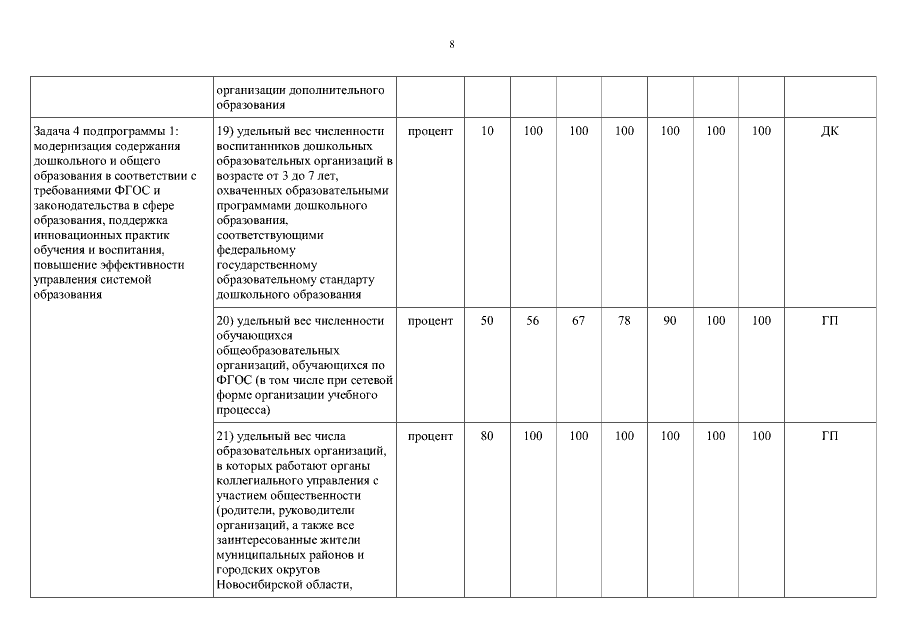 8

| | | | | | | | | | | |
|---|---|---|---|---|---|---|---|---|---|---|
| | организации дополнительного образования | | | | | | | | | |
| Задача 4 подпрограммы 1: модернизация содержания дошкольного и общего образования в соответствии с требованиями ФГОС и законодательства в сфере образования, поддержка инновационных практик обучения и воспитания, повышение эффективности управления системой образования | 19) удельный вес численности воспитанников дошкольных образовательных организаций в возрасте от 3 до 7 лет, охваченных образовательными программами дошкольного образования, соответствующими федеральному государственному образовательному стандарту дошкольного образования | процент | 10 | 100 | 100 | 100 | 100 | 100 | 100 | ДК |
| | 20) удельный вес численности обучающихся общеобразовательных организаций, обучающихся по ФГОС (в том числе при сетевой форме организации учебного процесса) | процент | 50 | 56 | 67 | 78 | 90 | 100 | 100 | ГП |
| | 21) удельный вес числа образовательных организаций, в которых работают органы коллегиального управления с участием общественности (родители, руководители организаций, а также все заинтересованные жители муниципальных районов и городских округов Новосибирской области, | процент | 80 | 100 | 100 | 100 | 100 | 100 | 100 | ГП |